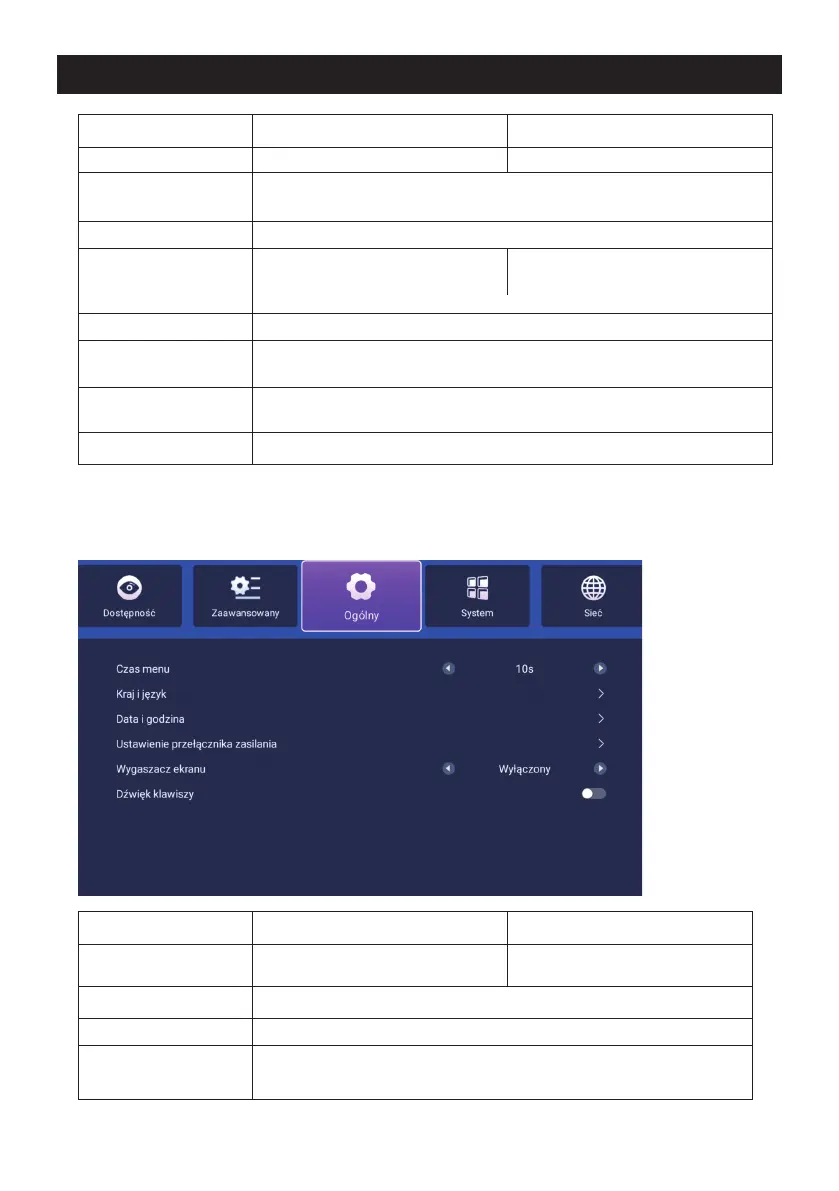 Dostępność

Zaawansowany

Ogólny

System

Sieć

Czas menu 10s

Kraj i język

Data i godzina

Ustawienie przełącznika zasilania

Wygaszacz ekranu Wyłączony

Dźwięk klawiszy